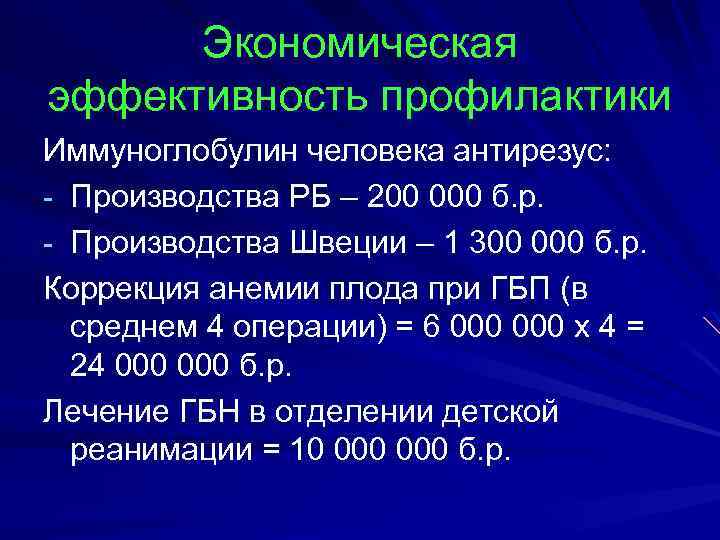 Экономическая эффективность профилактики

Иммуноглобулин человека антирезус:

- Производства РБ – 200 000 б.р.
- Производства Швеции – 1 300 000 б.р.

Коррекция анемии плода при ГБП (в среднем 4 операции) = 6 000 000 х 4 = 24 000 000 б.р.

Лечение ГБН в отделении детской реанимации = 10 000 000 б.р.